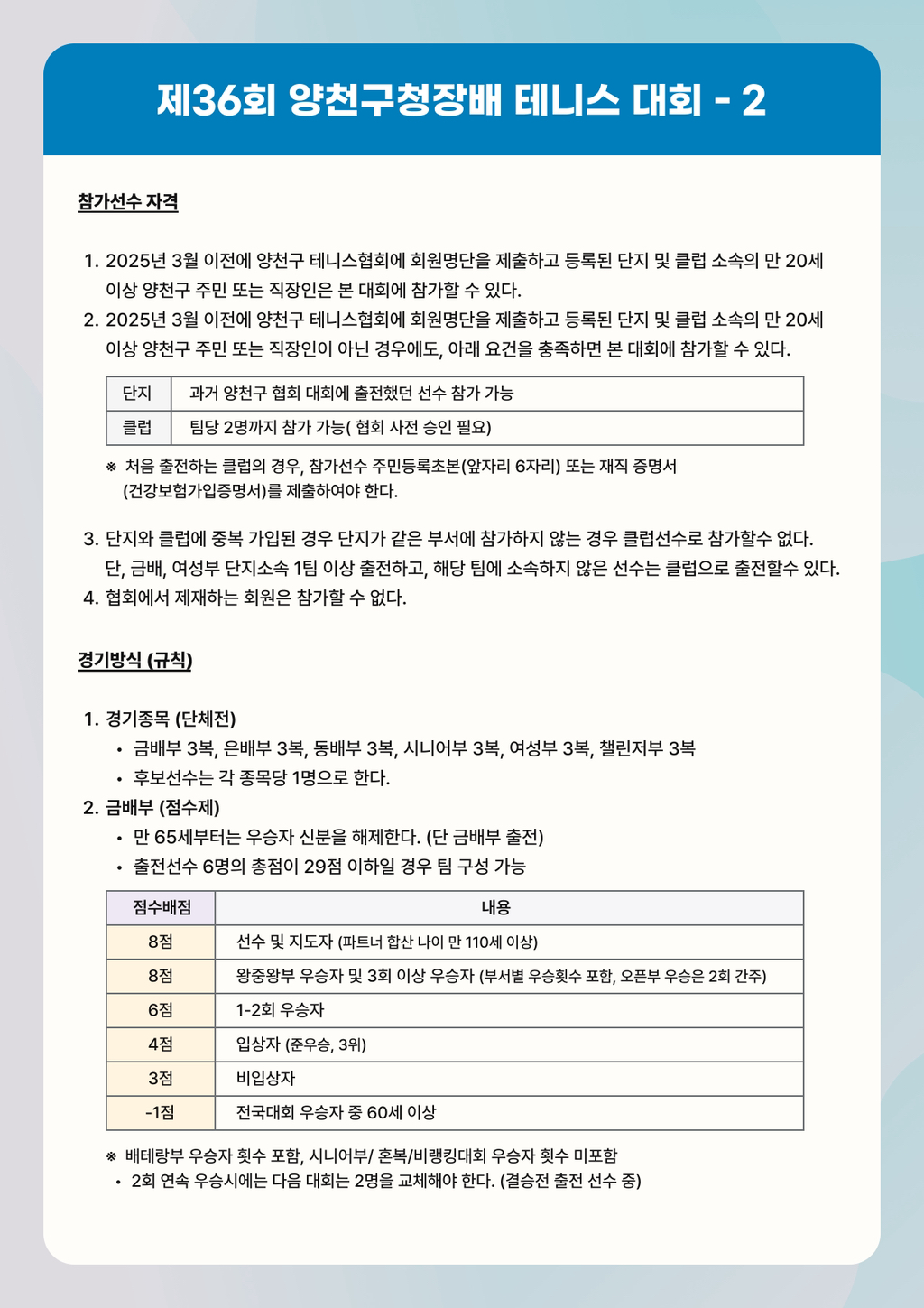 제36회 양천구청장배 테니스 대회 - 2

참가선수 자격

1. 2025년 3월 이전에 양천구 테니스협회에 회원명단을 제출하고 등록된 단지 및 클럽 소속의 만 20세 이상 양천구 주민 또는 직장인은 본 대회에 참가할 수 있다.
2. 2025년 3월 이전에 양천구 테니스협회에 회원명단을 제출하고 등록된 단지 및 클럽 소속의 만 20세 이상 양천구 주민 또는 직장인이 아닌 경우에도, 아래 요건을 충족하면 본 대회에 참가할 수 있다.

| 단지 | 과거 양천구 협회 대회에 출전했던 선수 참가 가능 |
|---|---|
| 클럽 | 팀당 2명까지 참가 가능( 협회 사전 승인 필요) |

※ 처음 출전하는 클럽의 경우, 참가선수 주민등록초본(앞자리 6자리) 또는 재직 증명서 (건강보험가입증명서)를 제출하여야 한다.

3. 단지와 클럽에 중복 가입된 경우 단지가 같은 부서에 참가하지 않는 경우 클럽선수로 참가할수 없다. 단, 금배, 여성부 단지소속 1팀 이상 출전하고, 해당 팀에 소속하지 않은 선수는 클럽으로 출전할수 있다.
4. 협회에서 제재하는 회원은 참가할 수 없다.

경기방식 (규칙)

1. 경기종목 (단체전)
• 금배부 3복, 은배부 3복, 동배부 3복, 시니어부 3복, 여성부 3복, 챌린저부 3복
• 후보선수는 각 종목당 1명으로 한다.
2. 금배부 (점수제)
• 만 65세부터는 우승자 신분을 해제한다. (단 금배부 출전)
• 출전선수 6명의 총점이 29점 이하일 경우 팀 구성 가능

| 점수배점 | 내용 |
|---|---|
| 8점 | 선수 및 지도자 (파트너 합산 나이 만 110세 이상) |
| 8점 | 왕중왕부 우승자 및 3회 이상 우승자 (부서별 우승횟수 포함, 오픈부 우승은 2회 간주) |
| 6점 | 1-2회 우승자 |
| 4점 | 입상자 (준우승, 3위) |
| 3점 | 비입상자 |
| -1점 | 전국대회 우승자 중 60세 이상 |

※ 배테랑부 우승자 횟수 포함, 시니어부/ 혼복/비랭킹대회 우승자 횟수 미포함
• 2회 연속 우승시에는 다음 대회는 2명을 교체해야 한다. (결승전 출전 선수 중)